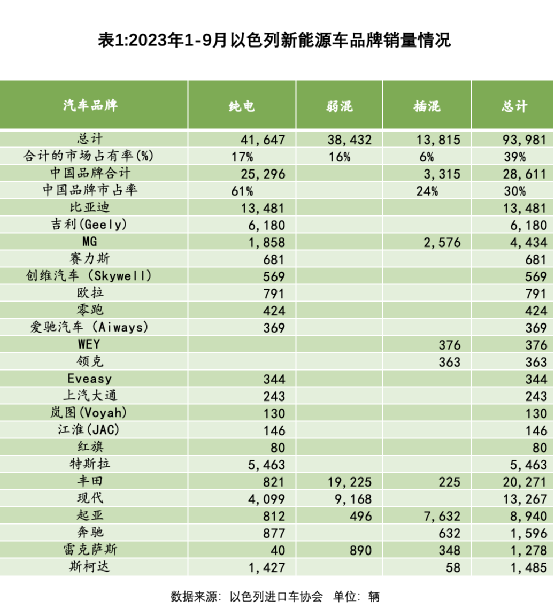 表1:2023年1-9月以色列新能源车品牌销量情况

| 汽车品牌 | 纯电 | 弱混 | 插混 | 总计 |
|---|---|---|---|---|
| 总计 | 41,647 | 38,432 | 13,815 | 93,981 |
| 合计的市场占有率(%) | 17% | 16% | 6% | 39% |
| 中国品牌合计 | 25,296 | | 3,315 | 28,611 |
| 中国品牌市占率 | 61% | | 24% | 30% |
| 比亚迪 | 13,481 | | | 13,481 |
| 吉利(Geely) | 6,180 | | | 6,180 |
| MG | 1,858 | | 2,576 | 4,434 |
| 赛力斯 | 681 | | | 681 |
| 创维汽车 (Skywell) | 569 | | | 569 |
| 欧拉 | 791 | | | 791 |
| 零跑 | 424 | | | 424 |
| 爱驰汽车 (Aiways) | 369 | | | 369 |
| WEY | | | 376 | 376 |
| 领克 | | | 363 | 363 |
| Eveasy | 344 | | | 344 |
| 上汽大通 | 243 | | | 243 |
| 岚图(Voyah) | 130 | | | 130 |
| 江淮(JAC) | 146 | | | 146 |
| 红旗 | 80 | | | 80 |
| 特斯拉 | 5,463 | | | 5,463 |
| 丰田 | 821 | 19,225 | 225 | 20,271 |
| 现代 | 4,099 | 9,168 | | 13,267 |
| 起亚 | 812 | 496 | 7,632 | 8,940 |
| 奔驰 | 877 | | 632 | 1,596 |
| 雷克萨斯 | 40 | 890 | 348 | 1,278 |
| 斯柯达 | 1,427 | | 58 | 1,485 |

数据来源: 以色列进口车协会 单位: 辆